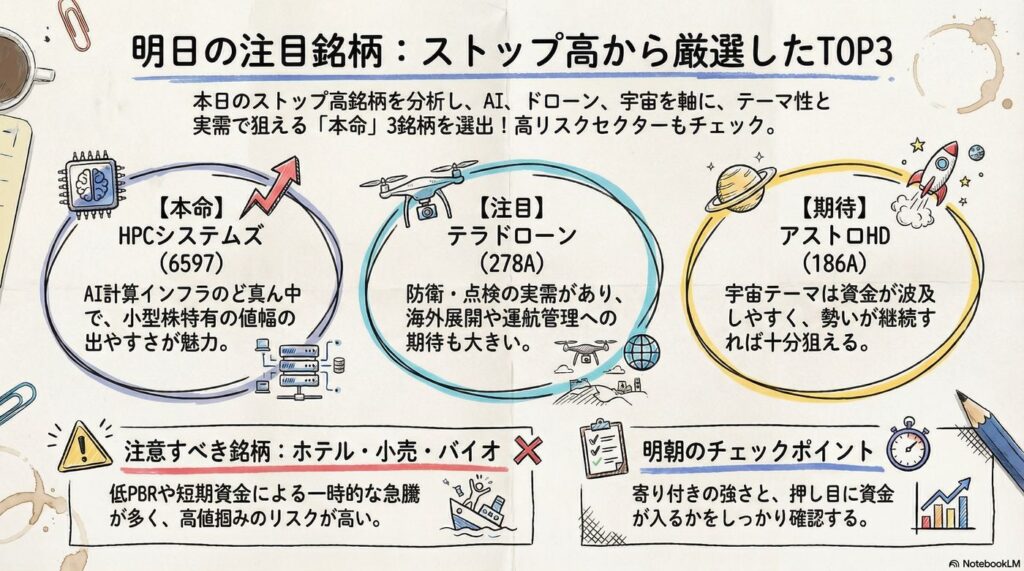 明日の注目銘柄：ストップ高から厳選したTOP3

本日のストップ高銘柄を分析し、AI、ドローン、宇宙を軸に、テーマ性と実需で狙える「本命」3銘柄を選出！高リスクセクターもチェック。

【本命】
HPCシステムズ
(6597)
AI計算インフラのど真ん中で、小型株特有の値幅の出やすさが魅力。

【注目】
テラドローン
(278A)
防衛・点検の実需があり、海外展開や運航管理への期待も大きい。

【期待】
アストロHD
(186A)
宇宙テーマは資金が波及しやすく、勢いが継続すれば十分狙える。

注意すべき銘柄：ホテル・小売・バイオ

低PBRや短期資金による一時的な急騰が多く、高値掴みのリスクが高い。

明朝のチェックポイント

寄り付きの強さと、押し目に資金が入るかをしっかり確認する。

NotebookLM